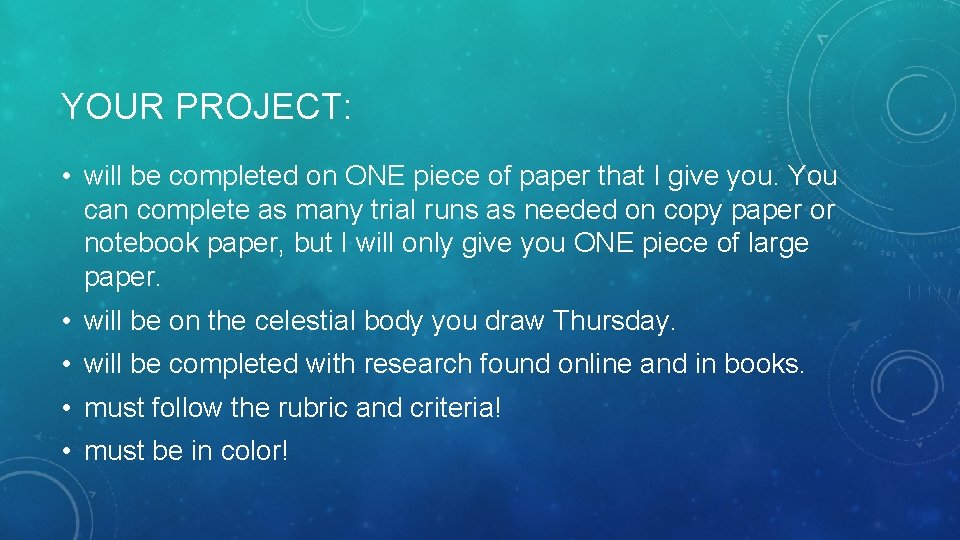 YOUR PROJECT:

• will be completed on ONE piece of paper that I give you. You can complete as many trial runs as needed on copy paper or notebook paper, but I will only give you ONE piece of large paper.

• will be on the celestial body you draw Thursday.

• will be completed with research found online and in books.

• must follow the rubric and criteria!

• must be in color!